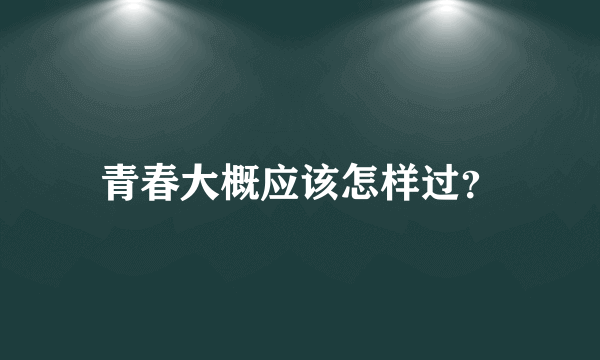 青春大概应该怎样过?